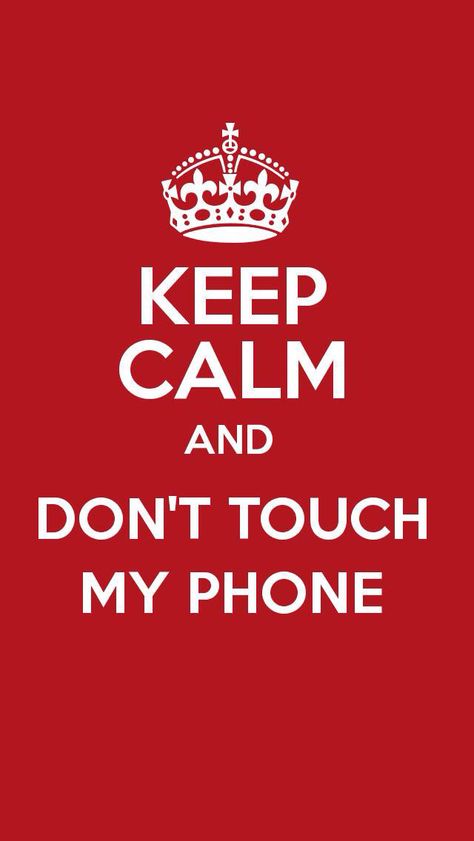 KEEP CALM
AND
DON'T TOUCH MY PHONE